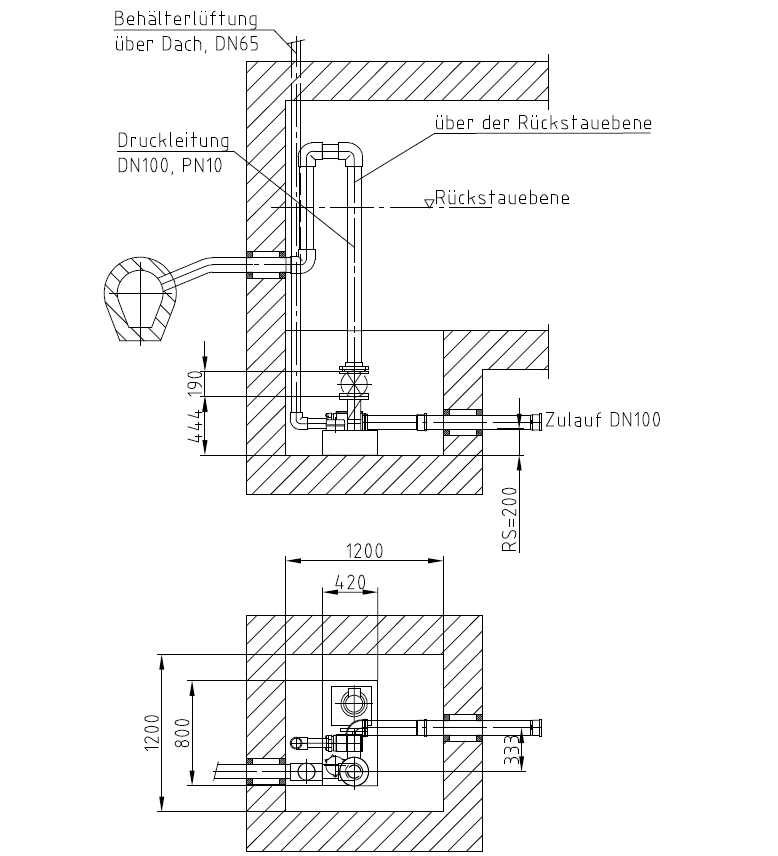 Behälterlüftung
über Dach, DN65

über der Rückstauebene

Druckleitung
DN100, PN10

Rückstauebene

190

444

Zulauf DN100

RS=200

1200

420

1200

800

333